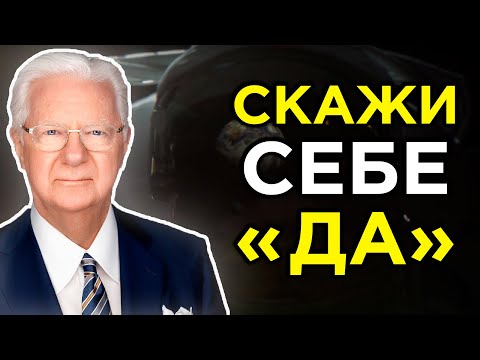 СКАЖИ
СЕБЕ
«ДА»